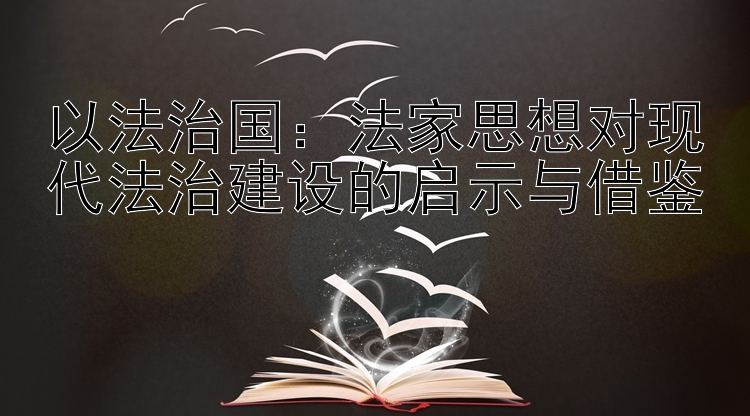 以法治国：法家思想对现代法治建设的启示与借鉴